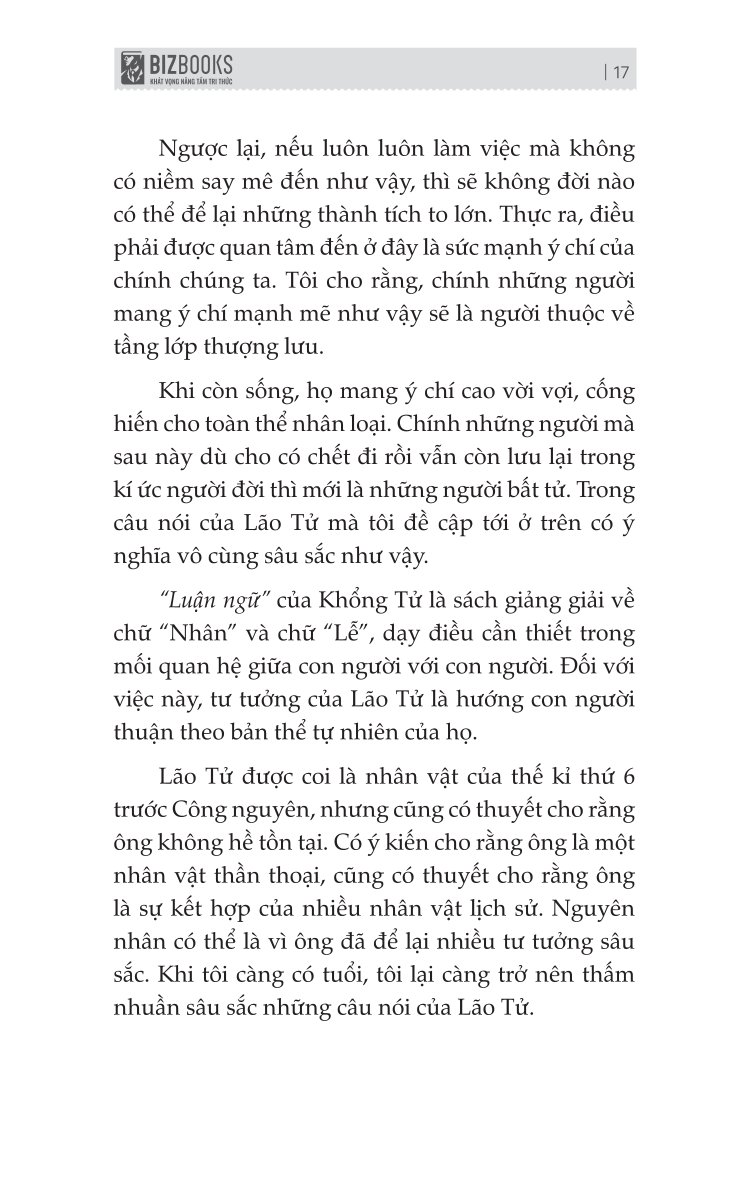 BIZBOOKS
KHÁT VỌNG NÂNG TẦM TRI THỨC

| 17

Ngược lại, nếu luôn luôn làm việc mà không có niềm say mê đến như vậy, thì sẽ không đời nào có thể để lại những thành tích to lớn. Thực ra, điều phải được quan tâm đến ở đây là sức mạnh ý chí của chính chúng ta. Tôi cho rằng, chính những người mang ý chí mạnh mẽ như vậy sẽ là người thuộc về tầng lớp thượng lưu.

Khi còn sống, họ mang ý chí cao vời vợi, cống hiến cho toàn thể nhân loại. Chính những người mà sau này dù cho có chết đi rồi vẫn còn lưu lại trong kí ức người đời thì mới là những người bất tử. Trong câu nói của Lão Tử mà tôi đề cập tới ở trên có ý nghĩa vô cùng sâu sắc như vậy.

"Luận ngữ" của Khổng Tử là sách giảng giải về chữ "Nhân" và chữ "Lễ", dạy điều cần thiết trong mối quan hệ giữa con người với con người. Đối với việc này, tư tưởng của Lão Tử là hướng con người thuận theo bản thể tự nhiên của họ.

Lão Tử được coi là nhân vật của thế kỉ thứ 6 trước Công nguyên, nhưng cũng có thuyết cho rằng ông không hề tồn tại. Có ý kiến cho rằng ông là một nhân vật thần thoại, cũng có thuyết cho rằng ông là sự kết hợp của nhiều nhân vật lịch sử. Nguyên nhân có thể là vì ông đã để lại nhiều tư tưởng sâu sắc. Khi tôi càng có tuổi, tôi lại càng trở nên thấm nhuần sâu sắc những câu nói của Lão Tử.